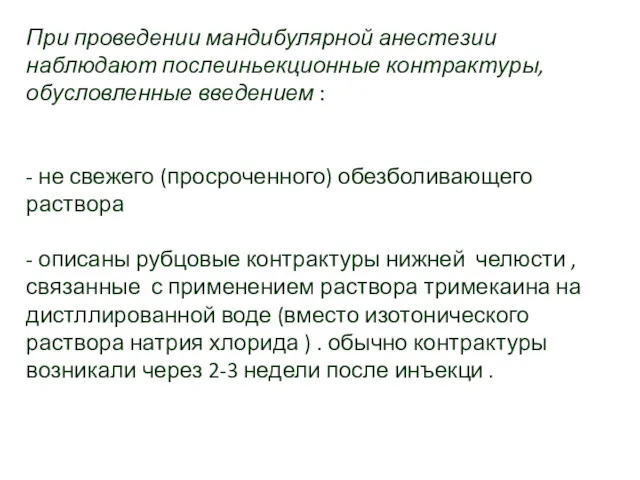 При проведении мандибулярной анестезии наблюдают послеиньекционные контрактуры, обусловленные введением :

- не свежего (просроченного) обезболивающего раствора

- описаны рубцовые контрактуры нижней челюсти , связанные с применением раствора тримекаина на дистллированной воде (вместо изотонического раствора натрия хлорида ) . обычно контрактуры возникали через 2-3 недели после инъекци .